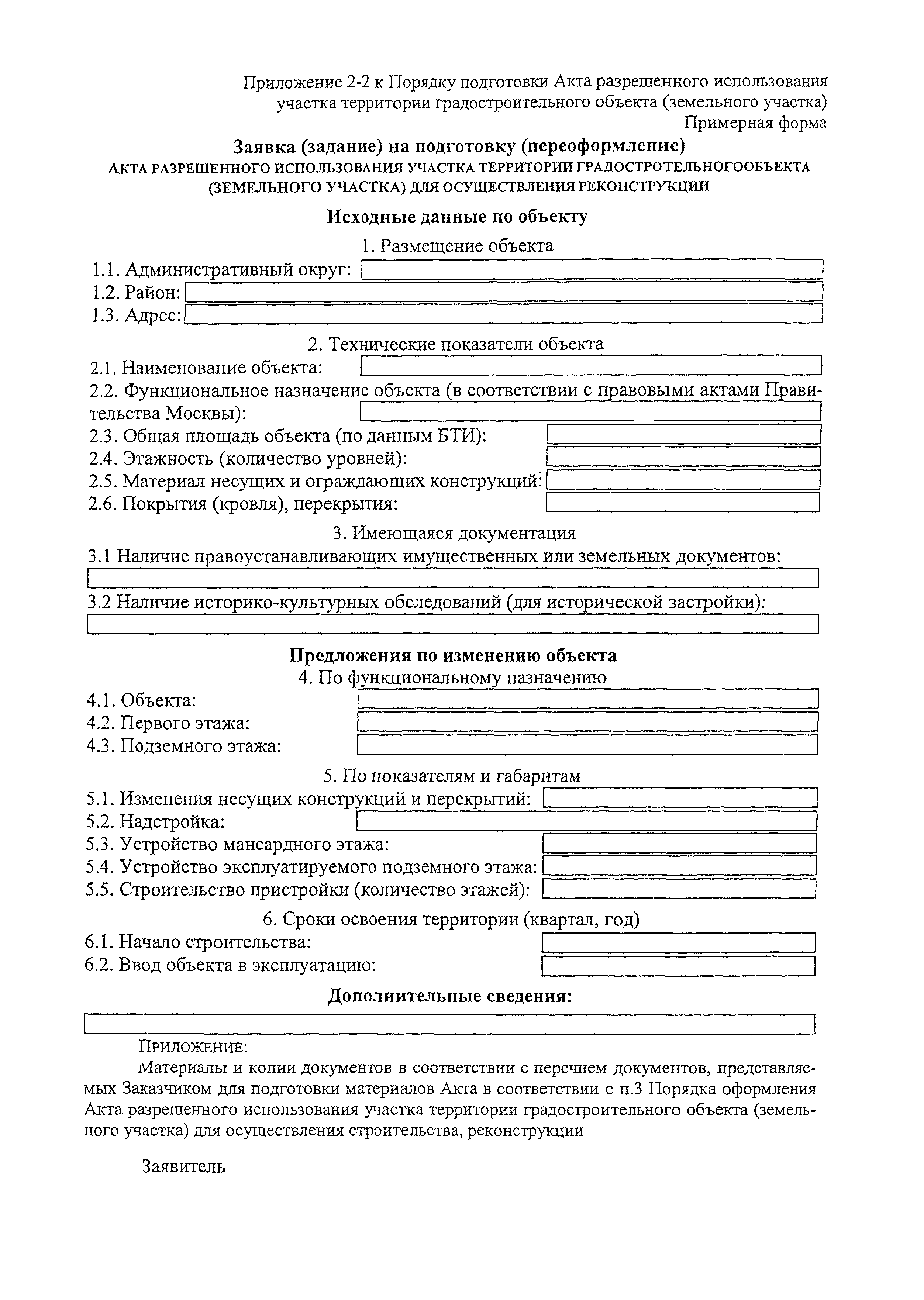 Приложение 2-2 к Порядку подготовки Акта разрешенного использования участка территории градостроительного объекта (земельного участка)
Примерная форма

Заявка (задание) на подготовку (переоформление)
АКТА РАЗРЕШЕННОГО ИСПОЛЬЗОВАНИЯ УЧАСТКА ТЕРРИТОРИИ ГРАДОСТРОТЕЛЬНОГООБЪЕКТА (ЗЕМЕЛЬНОГО УЧАСТКА) ДЛЯ ОСУЩЕСТВЛЕНИЯ РЕКОНСТРУКЦИИ

Исходные данные по объекту

1. Размещение объекта
1.1. Административный округ:
1.2. Район:
1.3. Адрес:

2. Технические показатели объекта
2.1. Наименование объекта:
2.2. Функциональное назначение объекта (в соответствии с правовыми актами Правительства Москвы):
2.3. Общая площадь объекта (по данным БТИ):
2.4. Этажность (количество уровней):
2.5. Материал несущих и ограждающих конструкций:
2.6. Покрытия (кровля), перекрытия:

3. Имеющаяся документация
3.1 Наличие правоустанавливающих имущественных или земельных документов:
3.2 Наличие историко-культурных обследований (для исторической застройки):

Предложения по изменению объекта
4. По функциональному назначению
4.1. Объекта:
4.2. Первого этажа:
4.3. Подземного этажа:

5. По показателям и габаритам
5.1. Изменения несущих конструкций и перекрытий:
5.2. Надстройка:
5.3. Устройство мансардного этажа:
5.4. Устройство эксплуатируемого подземного этажа:
5.5. Строительство пристройки (количество этажей):

6. Сроки освоения территории (квартал, год)
6.1. Начало строительства:
6.2. Ввод объекта в эксплуатацию:

Дополнительные сведения:

ПРИЛОЖЕНИЕ:
Материалы и копии документов в соответствии с перечнем документов, представляемых Заказчиком для подготовки материалов Акта в соответствии с п.3 Порядка оформления Акта разрешенного использования участка территории градостроительного объекта (земельного участка) для осуществления строительства, реконструкции

Заявитель